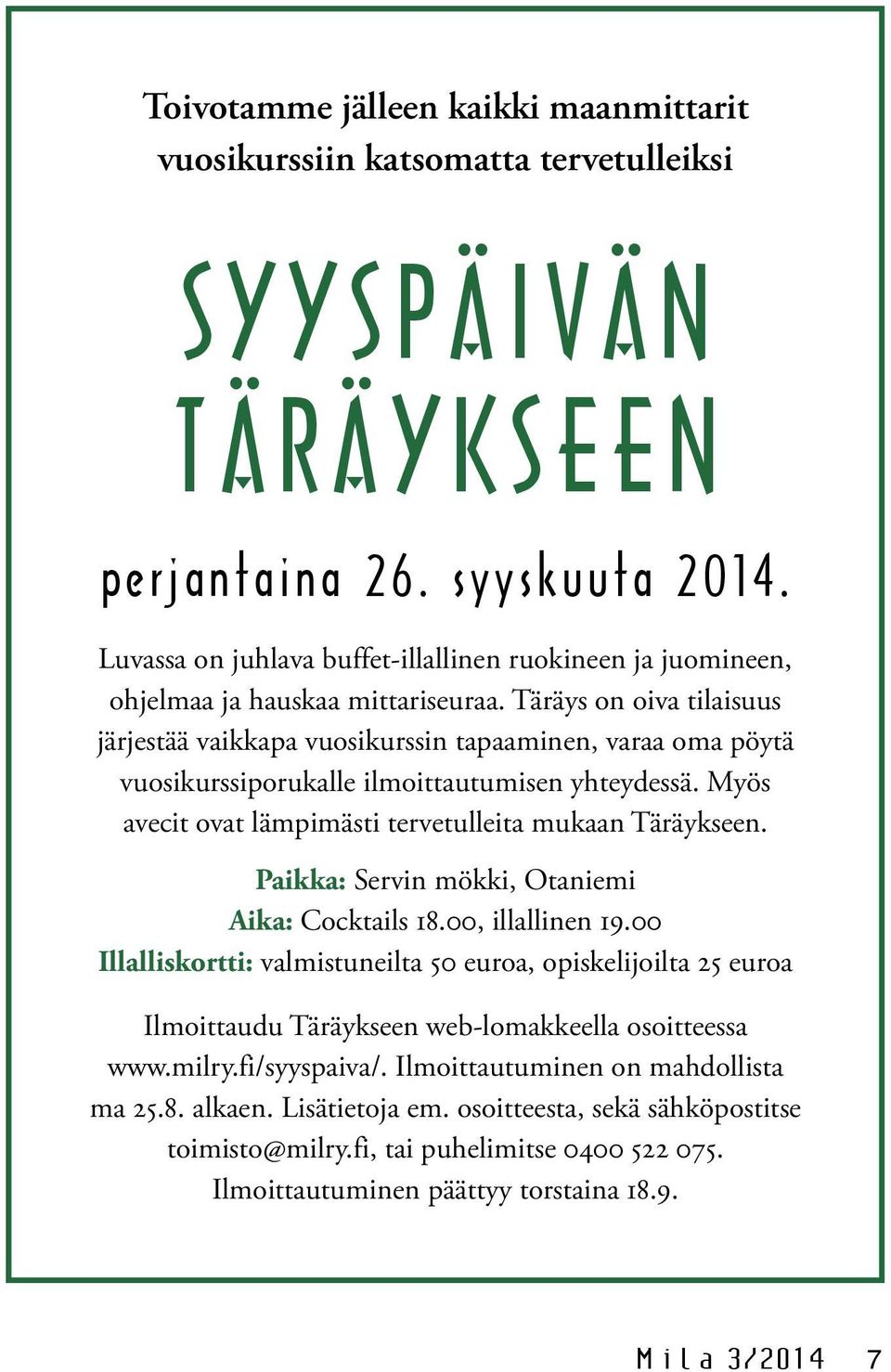 Toivotamme jälleen kaikki maanmittarit vuosikurssiin katsomatta tervetulleiksi

SYYSPÄIVÄN TÄRÄYKSEEN

perjantaina 26. syyskuuta 2014.

Luvassa on juhlava buffet-illallinen ruokineen ja juomineen, ohjelmaa ja hauskaa mittariseuraa. Täräys on oiva tilaisuus järjestää vaikkapa vuosikurssin tapaaminen, varaa oma pöytä vuosikurssiporukalle ilmoittautumisen yhteydessä. Myös avecit ovat lämpimästi tervetulleita mukaan Täräykseen.

Paikka: Servin mökki, Otaniemi
Aika: Cocktails 18.00, illallinen 19.00
Illalliskortti: valmistuneilta 50 euroa, opiskelijoilta 25 euroa

Ilmoittaudu Täräykseen web-lomakkeella osoitteessa www.milry.fi/syyspaiva/. Ilmoittautuminen on mahdollista ma 25.8. alkaen. Lisätietoja em. osoitteesta, sekä sähköpostitse toimisto@milry.fi, tai puhelimitse 0400 522 075. Ilmoittautuminen päättyy torstaina 18.9.

Mila 3/2014 7